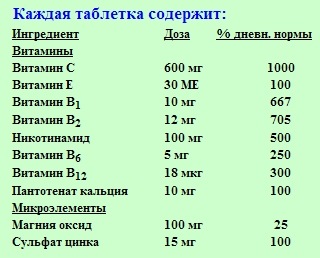 Каждая таблетка содержит:

| Ингредиент | Доза | % дневн. нормы |
|---|---|---|
| Витамины | | |
| Витамин C | 600 мг | 1000 |
| Витамин E | 30 МЕ | 100 |
| Витамин $B_1$ | 10 мг | 667 |
| Витамин $B_2$ | 12 мг | 705 |
| Никотинамид | 100 мг | 500 |
| Витамин $B_6$ | 5 мг | 250 |
| Витамин $B_{12}$ | 18 мкг | 300 |
| Пантотенат кальция | 10 мг | 100 |
| Микроэлементы | | |
| Магния оксид | 100 мг | 25 |
| Сульфат цинка | 15 мг | 100 |